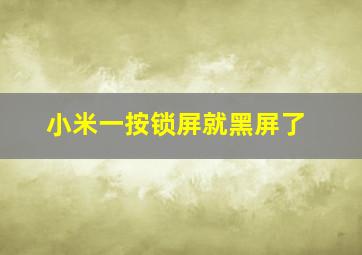 小米一按锁屏就黑屏了